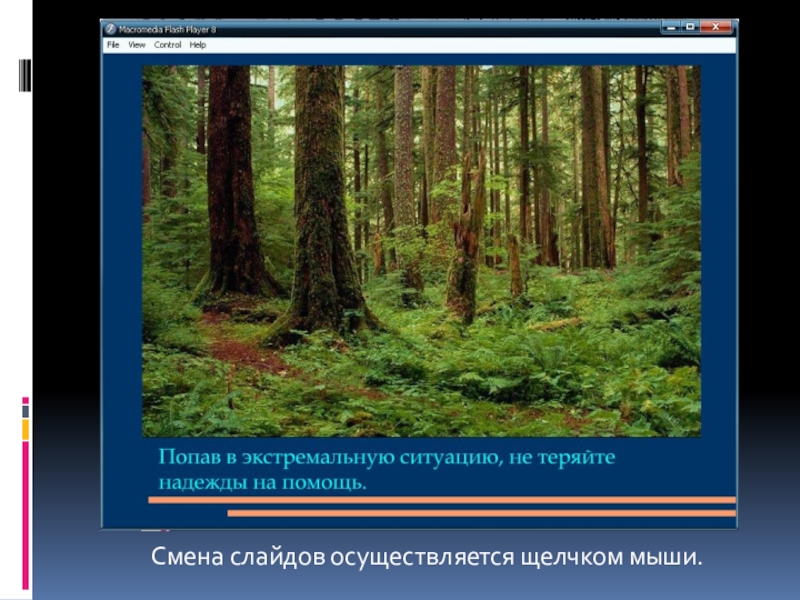 Macromedia Flash Player 8

File View Control Help

Попав в экстремальную ситуацию, не теряйте надежды на помощь.

Смена слайдов осуществляется щелчком мыши.